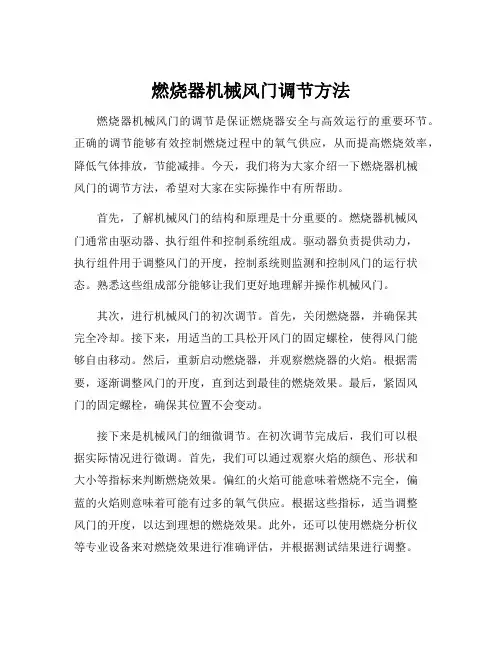 燃烧器机械风门调节方法

燃烧器机械风门的调节是保证燃烧器安全与高效运行的重要环节。正确的调节能够有效控制燃烧过程中的氧气供应，从而提高燃烧效率，降低气体排放，节能减排。今天，我们将为大家介绍一下燃烧器机械风门的调节方法，希望对大家在实际操作中有所帮助。

首先，了解机械风门的结构和原理是十分重要的。燃烧器机械风门通常由驱动器、执行组件和控制系统组成。驱动器负责提供动力，执行组件用于调整风门的开度，控制系统则监测和控制风门的运行状态。熟悉这些组成部分能够让我们更好地理解并操作机械风门。

其次，进行机械风门的初次调节。首先，关闭燃烧器，并确保其完全冷却。接下来，用适当的工具松开风门的固定螺栓，使得风门能够自由移动。然后，重新启动燃烧器，并观察燃烧器的火焰。根据需要，逐渐调整风门的开度，直到达到最佳的燃烧效果。最后，紧固风门的固定螺栓，确保其位置不会变动。

接下来是机械风门的细微调节。在初次调节完成后，我们可以根据实际情况进行微调。首先，我们可以通过观察火焰的颜色、形状和大小等指标来判断燃烧效果。偏红的火焰可能意味着燃烧不完全，偏蓝的火焰则意味着可能有过多的氧气供应。根据这些指标，适当调整风门的开度，以达到理想的燃烧效果。此外，还可以使用燃烧分析仪等专业设备来对燃烧效果进行准确评估，并根据测试结果进行调整。